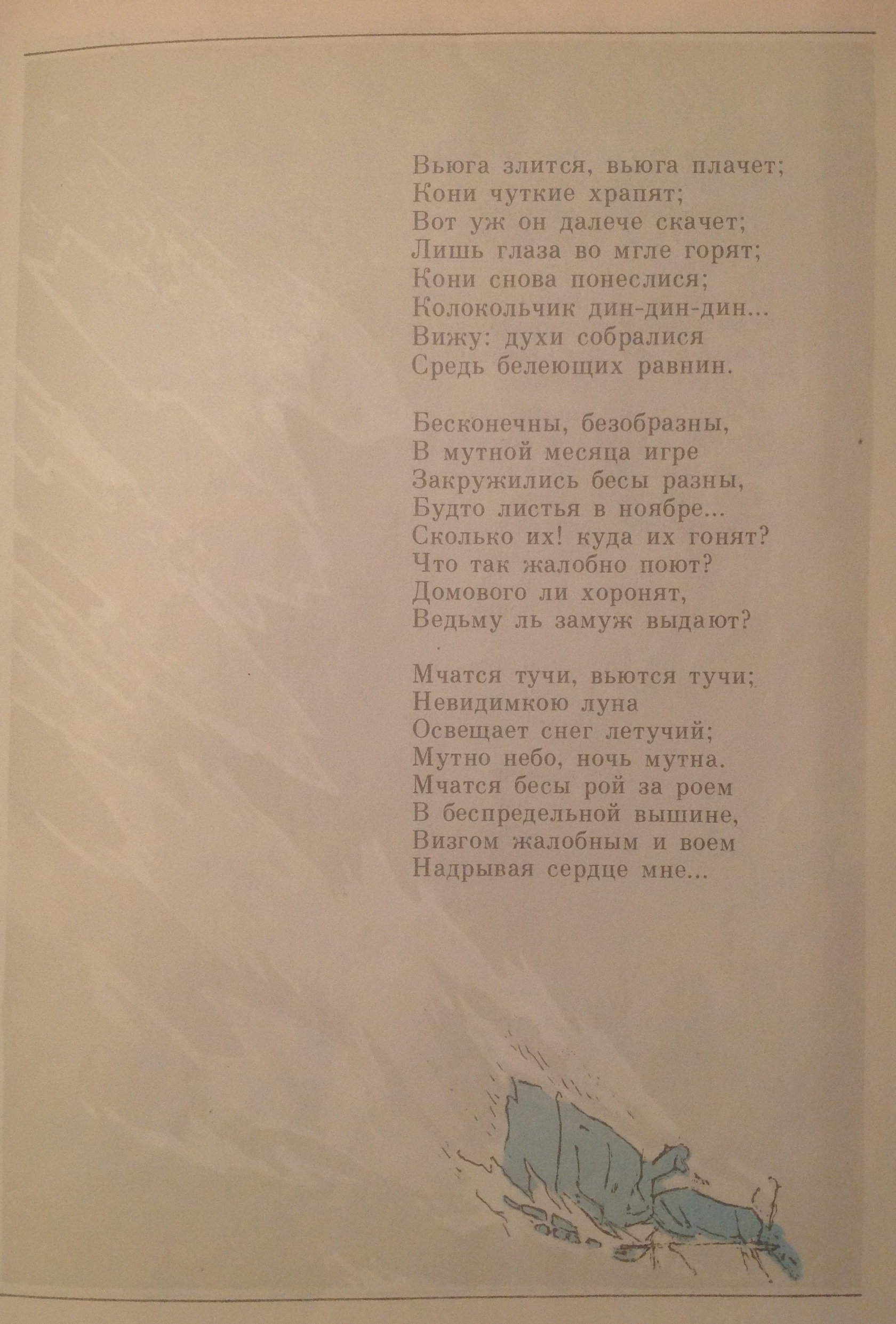 Вьюга злится, вьюга плачет;
Кони чуткие храпят;
Вот уж он далече скачет;
Лишь глаза во мгле горят;
Кони снова понеслися;
Колокольчик дин-дин-дин...
Вижу: духи собралися
Средь белеющих равнин.

Бесконечны, безобразны,
В мутной месяца игре
Закружились бесы разны,
Будто листья в ноябре...
Сколько их! куда их гонят?
Что так жалобно поют?
Домового ли хоронят,
Ведьму ль замуж выдают?

Мчатся тучи, вьются тучи;
Невидимкою луна
Освещает снег летучий;
Мутно небо, ночь мутна.
Мчатся бесы рой за роем
В беспредельной вышине,
Визгом жалобным и воем
Надрывая сердце мне...